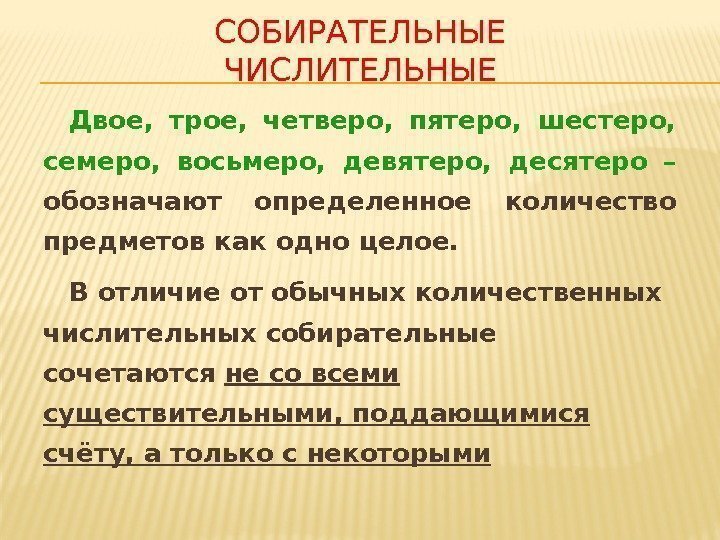 СОБИРАТЕЛЬНЫЕ
ЧИСЛИТЕЛЬНЫЕ

Двое, трое, четверо, пятеро, шестеро, семеро, восьмеро, девятеро, десятеро – обозначают определенное количество предметов как одно целое.

В отличие от обычных количественных числительных собирательные сочетаются не со всеми существительными, поддающимися счёту, а только с некоторыми